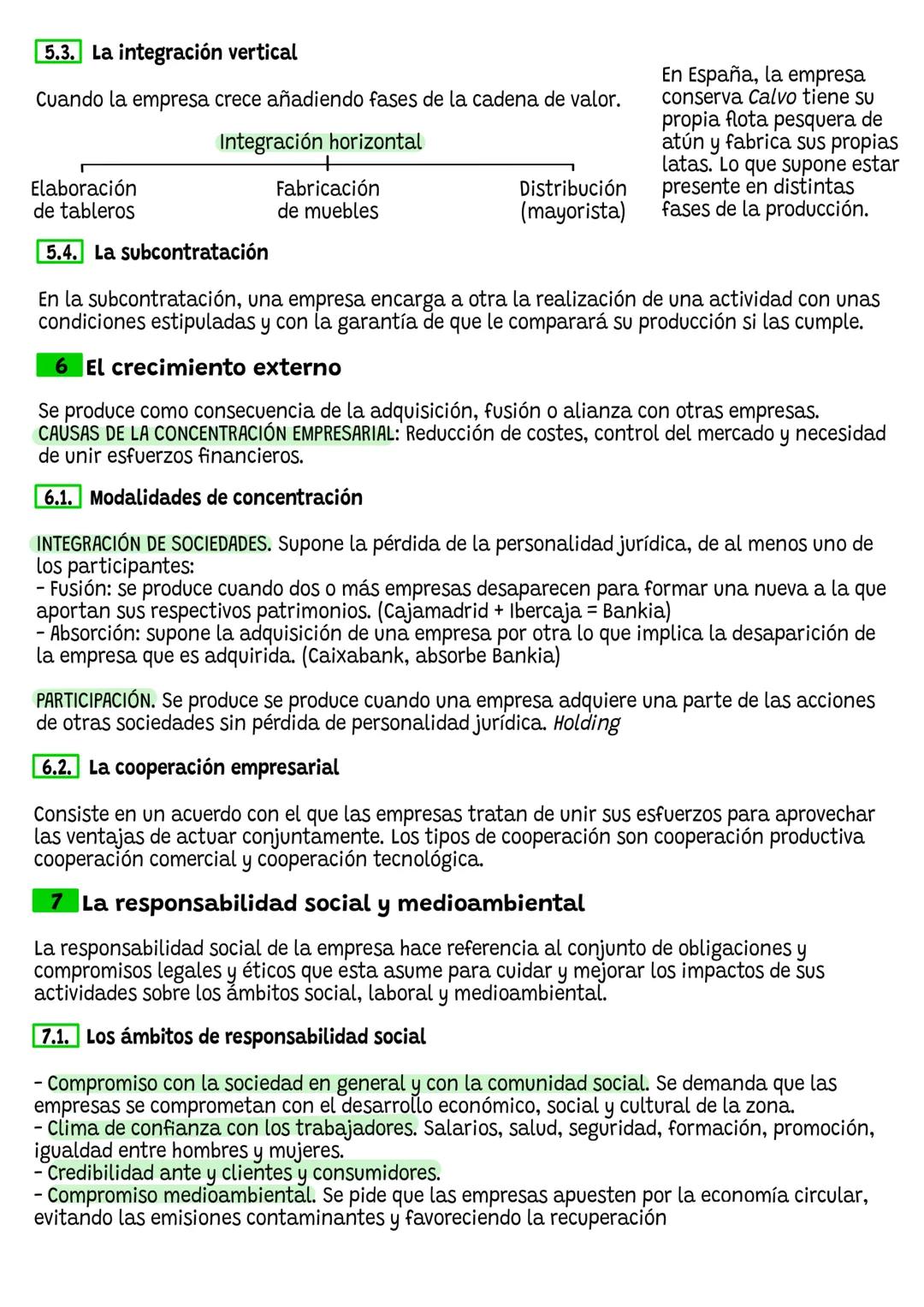 5.3. La integración vertical

Cuando la empresa crece añadiendo fases de la cadena de valor.

Integración horizontal

Elaboración de tableros

Fabricación de muebles

Distribución (mayorista)

En España, la empresa conserva Calvo tiene su propia flota pesquera de atún y fabrica sus propias latas. Lo que supone estar presente en distintas fases de la producción.

5.4. La subcontratación

En la subcontratación, una empresa encarga a otra la realización de una actividad con unas condiciones estipuladas y con la garantía de que le comparará su producción si las cumple.

6 El crecimiento externo

Se produce como consecuencia de la adquisición, fusión o alianza con otras empresas. CAUSAS DE LA CONCENTRACIÓN EMPRESARIAL: Reducción de costes, control del mercado y necesidad de unir esfuerzos financieros.

6.1. Modalidades de concentración

INTEGRACIÓN DE SOCIEDADES. Supone la pérdida de la personalidad jurídica, de al menos uno de los participantes:
- Fusión: se produce cuando dos o más empresas desaparecen para formar una nueva a la que aportan sus respectivos patrimonios. (Cajamadrid + Ibercaja = Bankia)
- Absorción: supone la adquisición de una empresa por otra lo que implica la desaparición de la empresa que es adquirida. (Caixabank, absorbe Bankia)

PARTICIPACIÓN. Se produce se produce cuando una empresa adquiere una parte de las acciones de otras sociedades sin pérdida de personalidad jurídica. Holding

6.2. La cooperación empresarial

Consiste en un acuerdo con el que las empresas tratan de unir sus esfuerzos para aprovechar las ventajas de actuar conjuntamente. Los tipos de cooperación son cooperación productiva cooperación comercial y cooperación tecnológica.

7 La responsabilidad social y medioambiental

La responsabilidad social de la empresa hace referencia al conjunto de obligaciones y compromisos legales y éticos que esta asume para cuidar y mejorar los impactos de sus actividades sobre los ámbitos social, laboral y medioambiental.

7.1. Los ámbitos de responsabilidad social

- Compromiso con la sociedad en general y con la comunidad social. Se demanda que las empresas se comprometan con el desarrollo económico, social y cultural de la zona.
- Clima de confianza con los trabajadores. Salarios, salud, seguridad, formación, promoción, igualdad entre hombres y mujeres.
- Credibilidad ante y clientes y consumidores.
- Compromiso medioambiental. Se pide que las empresas apuesten por la economía circular, evitando las emisiones contaminantes y favoreciendo la recuperación